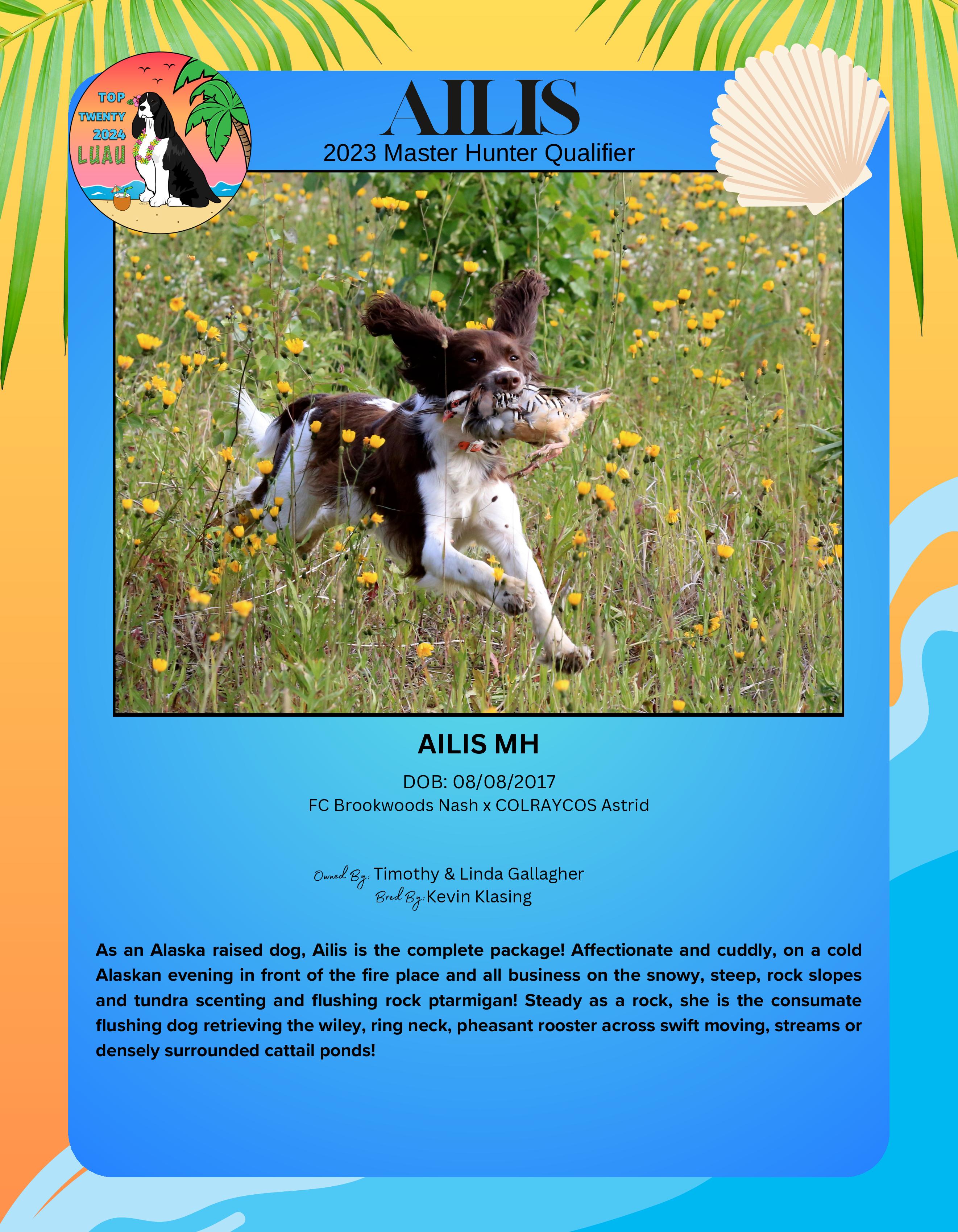 TOP
TWENTY
2024
LUAU

AILIS

2023 Master Hunter Qualifier

AILIS MH

DOB: 08/08/2017

FC Brookwoods Nash x COLRAYCOS Astrid

Owned By: Timothy & Linda Gallagher
Bred By: Kevin Klasing

As an Alaska raised dog, Ailis is the complete package! Affectionate and cuddly, on a cold Alaskan evening in front of the fire place and all business on the snowy, steep, rock slopes and tundra scenting and flushing rock ptarmigan! Steady as a rock, she is the consumate flushing dog retrieving the wiley, ring neck, pheasant rooster across swift moving, streams or densely surrounded cattail ponds!